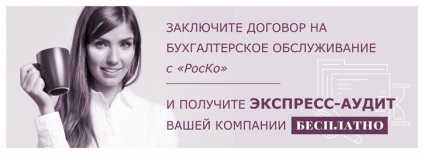 ЗАКЛЮЧИТЕ ДОГОВОР НА БУХГАЛТЕРСКОЕ ОБСЛУЖИВАНИЕ с «РосКо»

И ПОЛУЧИТЕ ЭКСПРЕСС-АУДИТ ВАШЕЙ КОМПАНИИ БЕСПЛАТНО